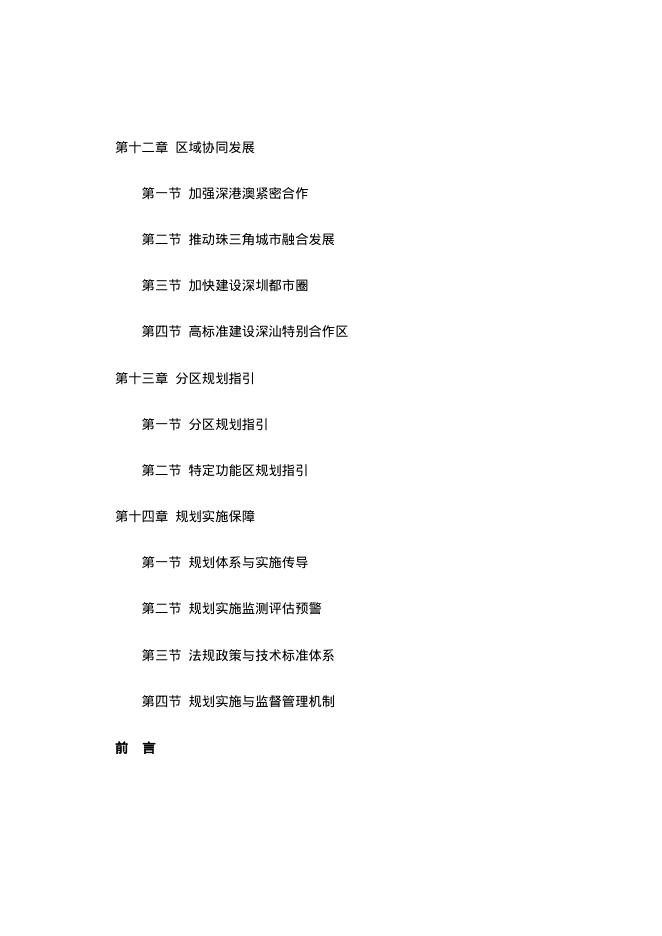 第十二章 区域协同发展

第一节 加强深港澳紧密合作

第二节 推动珠三角城市融合发展

第三节 加快建设深圳都市圈

第四节 高标准建设深汕特别合作区

第十三章 分区规划指引

第一节 分区规划指引

第二节 特定功能区规划指引

第十四章 规划实施保障

第一节 规划体系与实施传导

第二节 规划实施监测评估预警

第三节 法规政策与技术标准体系

第四节 规划实施与监督管理机制

前 言